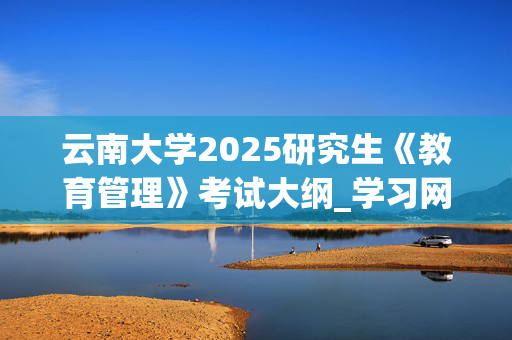 云南大学2025研究生《教育管理》考试大纲_学习网